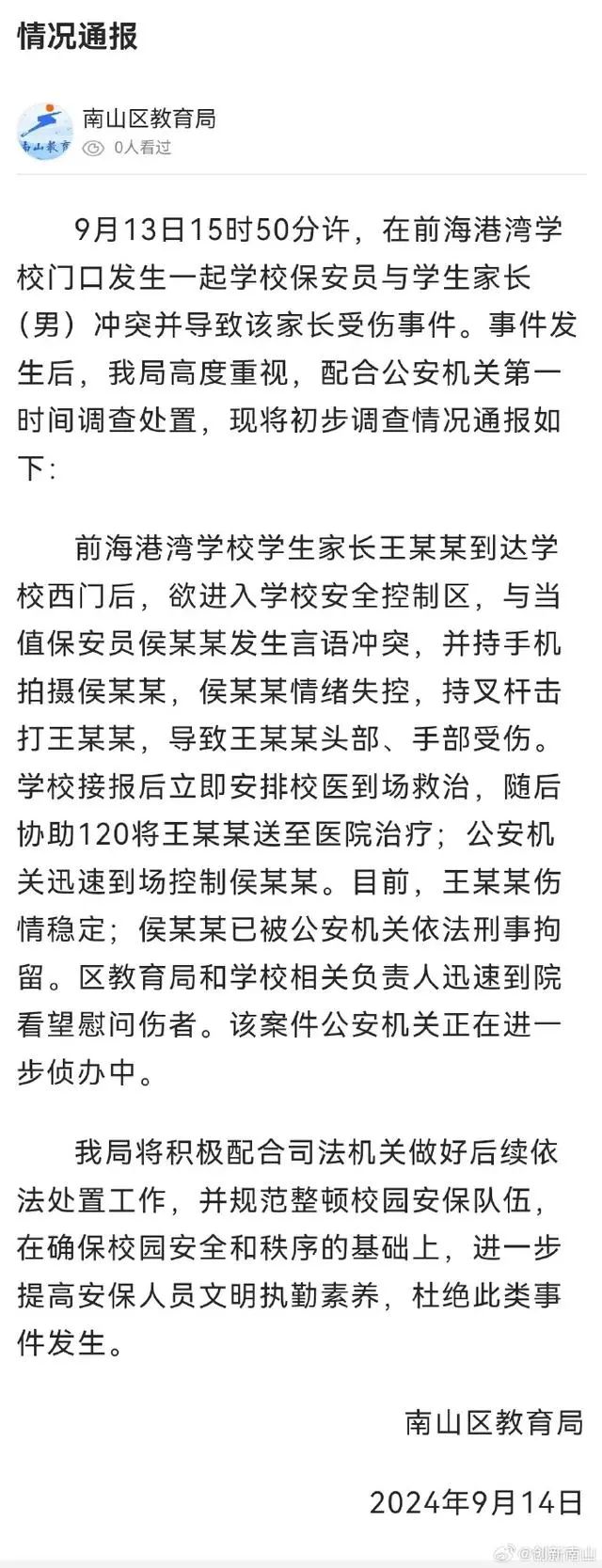 情况通报

南山教育

南山区教育局

0人看过

9月13日15时50分许，在前海港湾学校门口发生一起学校保安员与学生家长（男）冲突并导致该家长受伤事件。事件发生后，我局高度重视，配合公安机关第一时间调查处置，现将初步调查情况通报如下：

前海港湾学校学生家长王某某到达学校西门后，欲进入学校安全控制区，与当值保安员侯某某发生言语冲突，并持手机拍摄侯某某，侯某某情绪失控，持叉杆击打王某某，导致王某某头部、手部受伤。学校接报后立即安排校医到场救治，随后协助120将王某某送至医院治疗；公安机关迅速到场控制侯某某。目前，王某某伤情稳定；侯某某已被公安机关依法刑事拘留。区教育局和学校相关负责人迅速到院看望慰问伤者。该案件公安机关正在进一步侦办中。

我局将积极配合司法机关做好后续依法处置工作，并规范整顿校园安保队伍，在确保校园安全和秩序的基础上，进一步提高安保人员文明执勤素养，杜绝此类事件发生。

南山区教育局

2024年9月14日

@创新南山